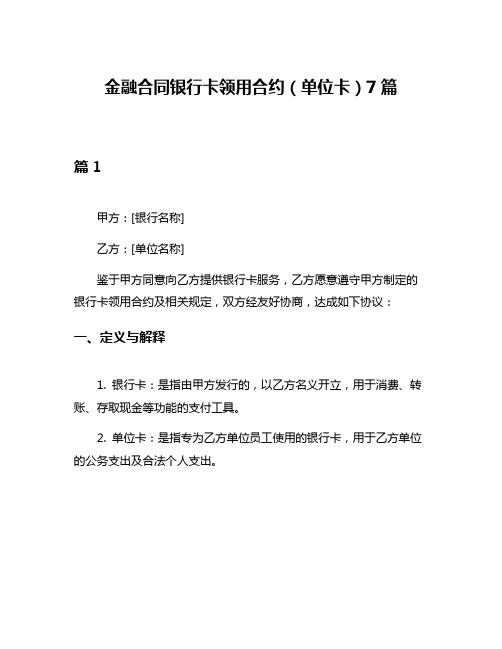 金融合同银行卡领用合约（单位卡）7篇

篇1

甲方：[银行名称]

乙方：[单位名称]

鉴于甲方同意向乙方提供银行卡服务，乙方愿意遵守甲方制定的银行卡领用合约及相关规定，双方经友好协商，达成如下协议：

一、定义与解释

1. 银行卡：是指由甲方发行的，以乙方名义开立，用于消费、转账、存取现金等功能的支付工具。

2. 单位卡：是指专为乙方单位员工使用的银行卡，用于乙方单位的公务支出及合法个人支出。